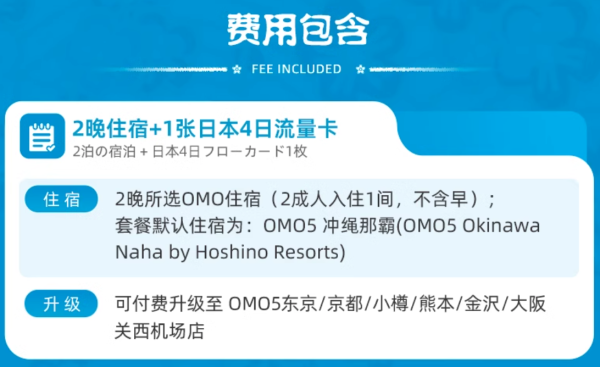 费用包含

FEE INCLUDED

2晚住宿+1张日本4日流量卡
2泊の宿泊 + 日本4日フローカード1枚

住宿

2晚所选OMO住宿（2成人入住1间，不含早）；
套餐默认住宿为：OMO5 冲绳那霸(OMO5 Okinawa Naha by Hoshino Resorts)

升级

可付费升级至 OMO5东京/京都/小樽/熊本/金沢/大阪关西机场店